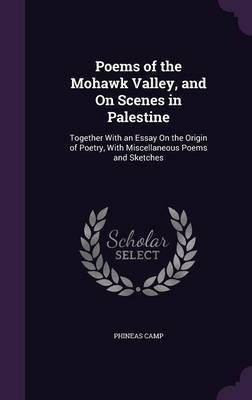 Poems of the Mohawk Valley, and On Scenes in Palestine

Together With an Essay On the Origin of Poetry, With Miscellaneous Poems and Sketches

Scholar SELECT

PHINEAS CAMP